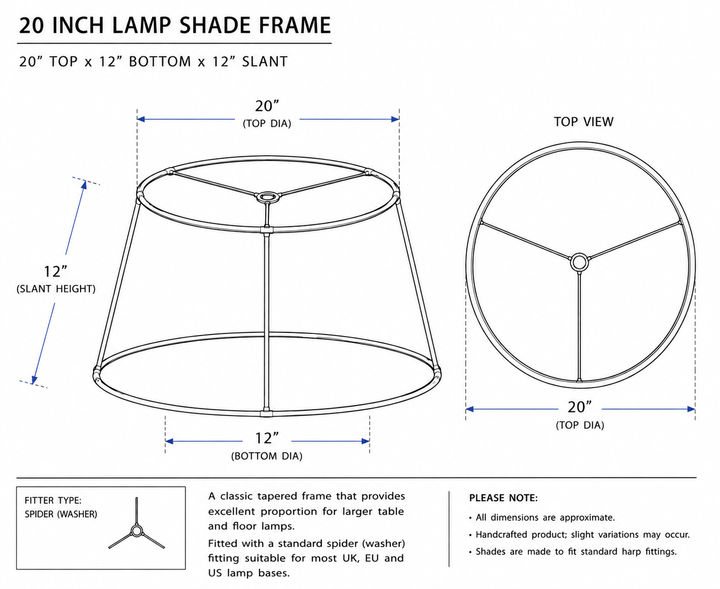 20 INCH LAMP SHADE FRAME

20” TOP x 12” BOTTOM x 12” SLANT

20”
(TOP DIA)

12”
(SLANT HEIGHT)

12”
(BOTTOM DIA)

TOP VIEW

20”
(TOP DIA)

FITTER TYPE:
SPIDER (WASHER)

A classic tapered frame that provides excellent proportion for larger table and floor lamps.

Fitted with a standard spider (washer) fitting suitable for most UK, EU and US lamp bases.

PLEASE NOTE:

• All dimensions are approximate.
• Handcrafted product; slight variations may occur.
• Shades are made to fit standard harp fittings.